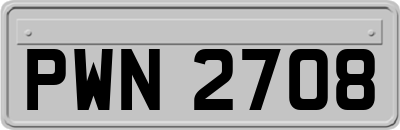 PWN 2708